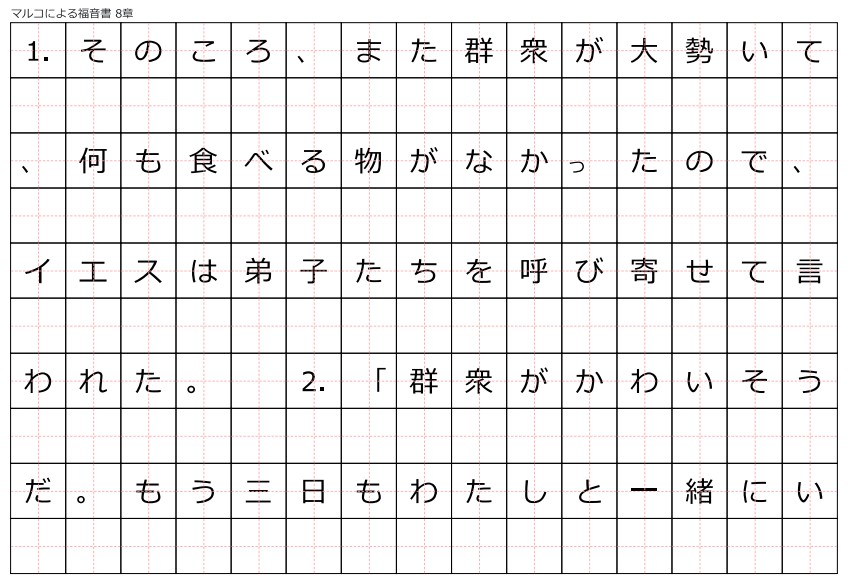 マルコによる福音書 8章

1.そのころ、また群衆が大勢いて、何も食べる物がなかったので、イエスは弟子たちを呼び寄せて言われた。 2.「群衆がかわいそうだ。もう三日もわたしと一緒にい